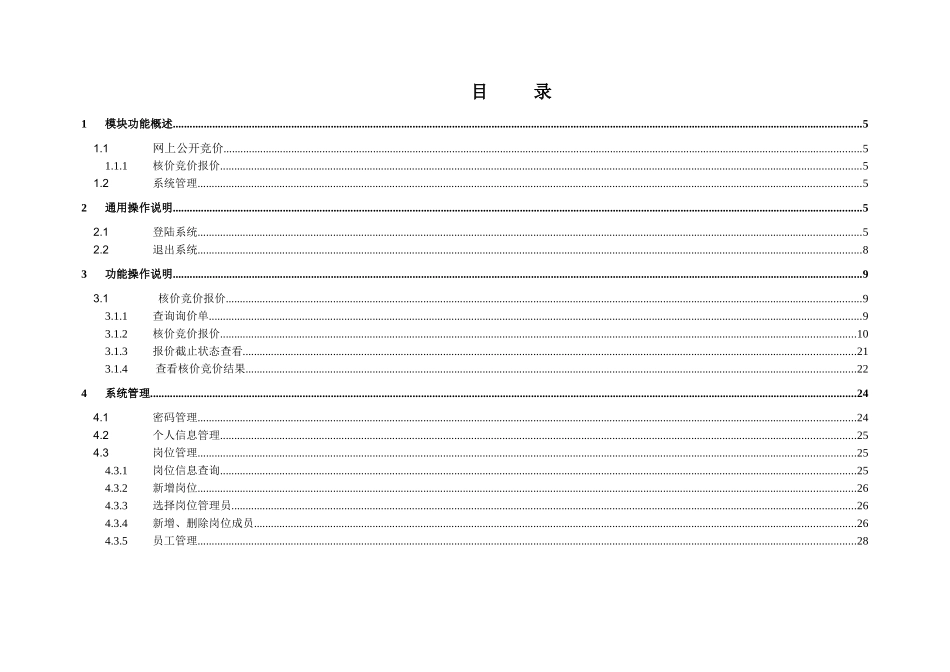 目　　录

1　模块功能概述 5

1.1　网上公开竞价 5

1.1.1　核价竞价报价 5

1.2　系统管理 5

2　通用操作说明 5

2.1　登陆系统 5

2.2　退出系统 8

3　功能操作说明 9

3.1　核价竞价报价 9

3.1.1　查询询价单 9

3.1.2　核价竞价报价 10

3.1.3　报价截止状态查看 21

3.1.4　查看核价竞价结果 22

4　系统管理 24

4.1　密码管理 24

4.2　个人信息管理 25

4.3　岗位管理 25

4.3.1　岗位信息查询 25

4.3.2　新增岗位 26

4.3.3　选择岗位管理员 26

4.3.4　新增、删除岗位成员 26

4.3.5　员工管理 28